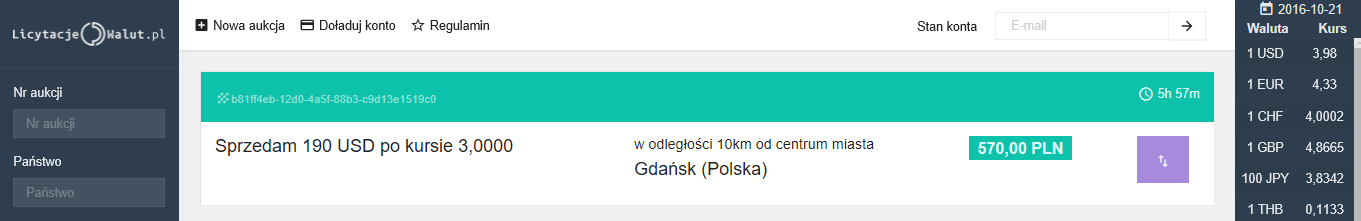 LicytacjeWalut.pl

Nr aukcji
Nr aukcji

Państwo
Państwo

Nowa aukcja
Doładuj konto
Regulamin

Stan konta
E-mail

b81ff4eb-12d0-4a5f-88b3-c9d13e1519c0
5h 57m

Sprzedam 190 USD po kursie 3,0000

w odległości 10km od centrum miasta
Gdańsk (Polska)

570,00 PLN

2016-10-21

| Waluta | Kurs |
|---|---|
| 1 USD | 3,98 |
| 1 EUR | 4,33 |
| 1 CHF | 4,0002 |
| 1 GBP | 4,8665 |
| 100 JPY | 3,8342 |
| 1 THB | 0,1133 |